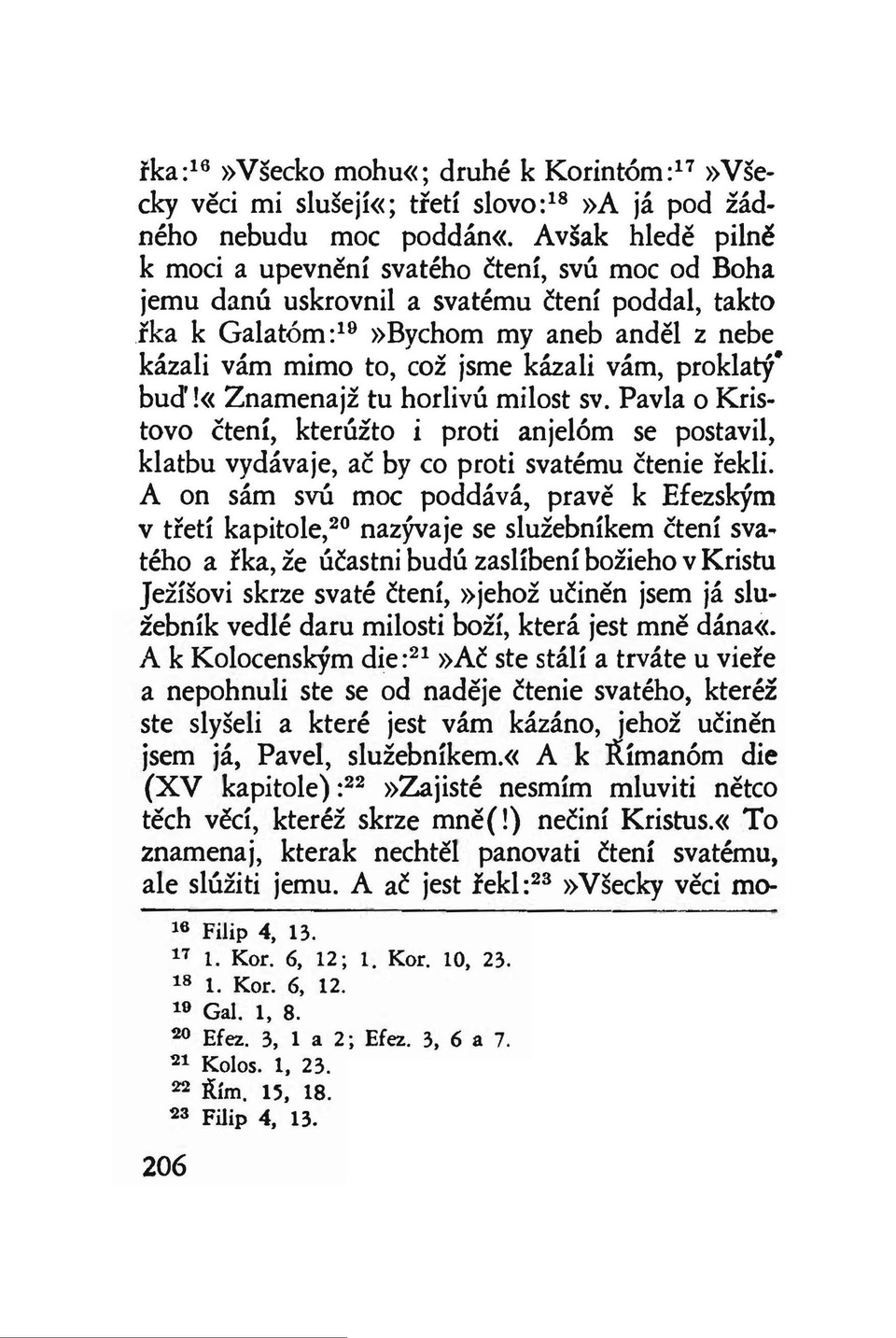 řka:$^{16}$ »Všecko mohu«; druhé k Korintóm:$^{17}$ »Všecky věci mi slušejí«; třetí slovo:$^{18}$ »A já pod žádného nebudu moc poddán«. Avšak hledě pilně k moci a upevnění svatého čtení, svú moc od Boha jemu danú uskrovnil a svatému čtení poddal, takto řka k Galatóm:$^{19}$ »Bychom my aneb anděl z nebe kázali vám mimo to, což jsme kázali vám, proklatý buď!« Znamenajž tu horlivú milost sv. Pavla o Kristovo čtení, kterúžto i proti anjelóm se postavil, klatbu vydávaje, ač by co proti svatému čtenie řekli. A on sám svú moc poddává, pravě k Efezským v třetí kapitole,$^{20}$ nazývaje se služebníkem čtení svatého a řka, že účastni budú zaslíbení božieho v Kristu Ježíšovi skrze svaté čtení, »jehož učiněn jsem já služebník vedlé daru milosti boží, která jest mně dána«. A k Kolocenským die:$^{21}$ »Ač ste stálí a trváte u vieře a nepohnuli ste se od naděje čtenie svatého, kteréž ste slyšeli a které jest vám kázáno, jehož učiněn jsem já, Pavel, služebníkem.« A k Římanóm die (XV kapitole):$^{22}$ »Zajisté nesmím mluviti nětco těch věcí, kteréž skrze mně(!) nečiní Kristus.« To znamenaj, kterak nechtěl panovati čtení svatému, ale slúžiti jemu. A ač jest řekl:$^{23}$ »Všecky věci mo-

$^{16}$ Filip 4, 13.
$^{17}$ 1. Kor. 6, 12; 1. Kor. 10, 23.
$^{18}$ 1. Kor. 6, 12.
$^{19}$ Gal. 1, 8.
$^{20}$ Efez. 3, 1 a 2; Efez. 3, 6 a 7.
$^{21}$ Kolos. 1, 23.
$^{22}$ Řím. 15, 18.
$^{23}$ Filip 4, 13.

206